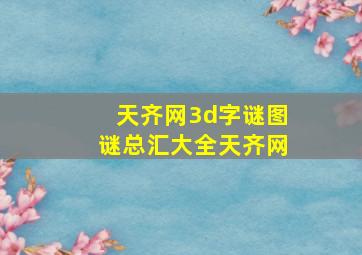 天齐网3d字谜图谜总汇大全天齐网